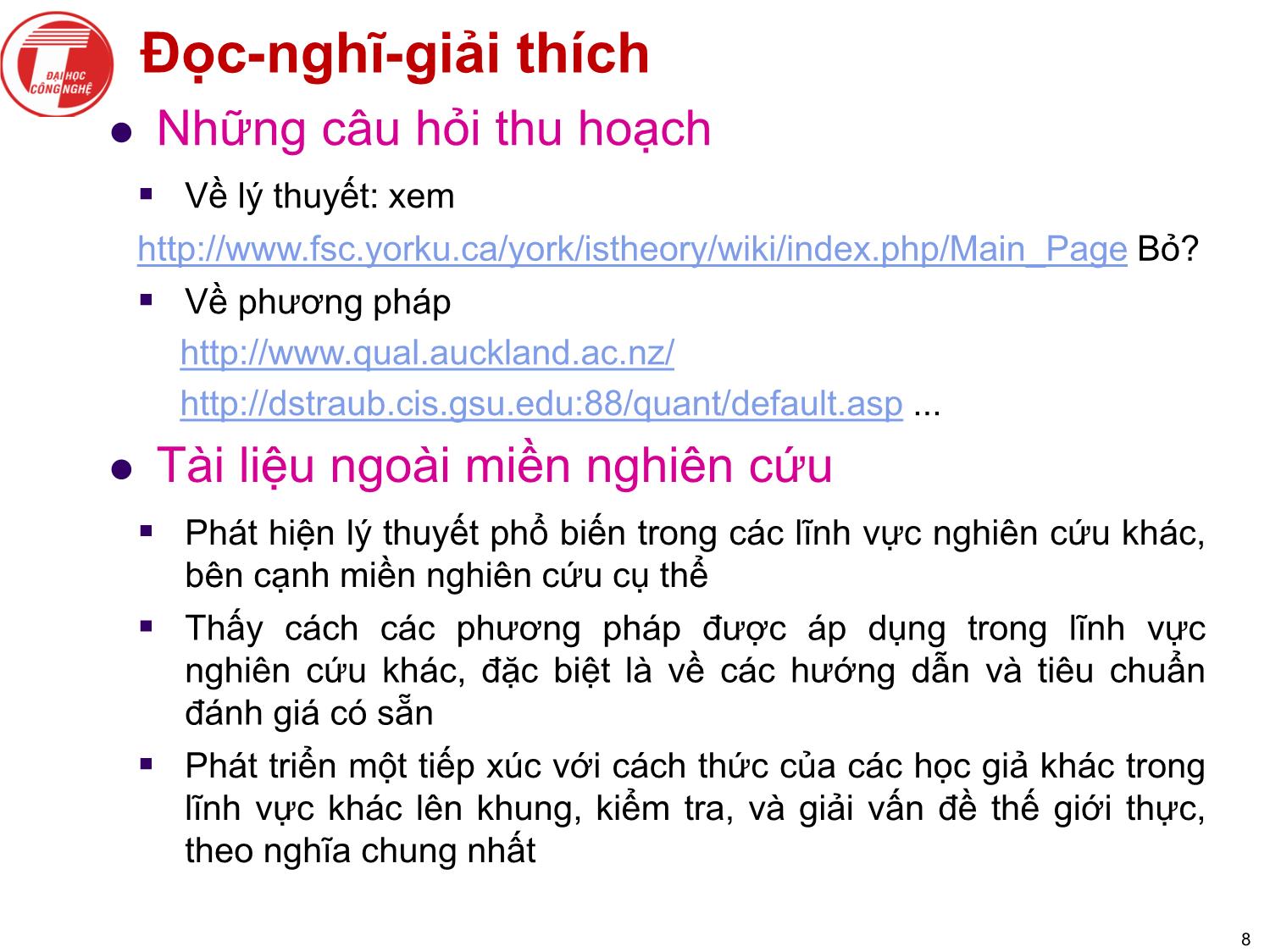 ĐẠI HỌC CÔNG NGHỆ

Đọc-nghĩ-giải thích

Những câu hỏi thu hoạch

Về lý thuyết: xem

http://www.fsc.yorku.ca/york/istheory/wiki/index.php/Main_Page Bỏ?

Về phương pháp

http://www.qual.auckland.ac.nz/

http://dstraub.cis.gsu.edu:88/quant/default.asp ...

Tài liệu ngoài miền nghiên cứu

Phát hiện lý thuyết phổ biến trong các lĩnh vực nghiên cứu khác, bên cạnh miền nghiên cứu cụ thể

Thấy cách các phương pháp được áp dụng trong lĩnh vực nghiên cứu khác, đặc biệt là về các hướng dẫn và tiêu chuẩn đánh giá có sẵn

Phát triển một tiếp xúc với cách thức của các học giả khác trong lĩnh vực khác lên khung, kiểm tra, và giải vấn đề thế giới thực, theo nghĩa chung nhất

8